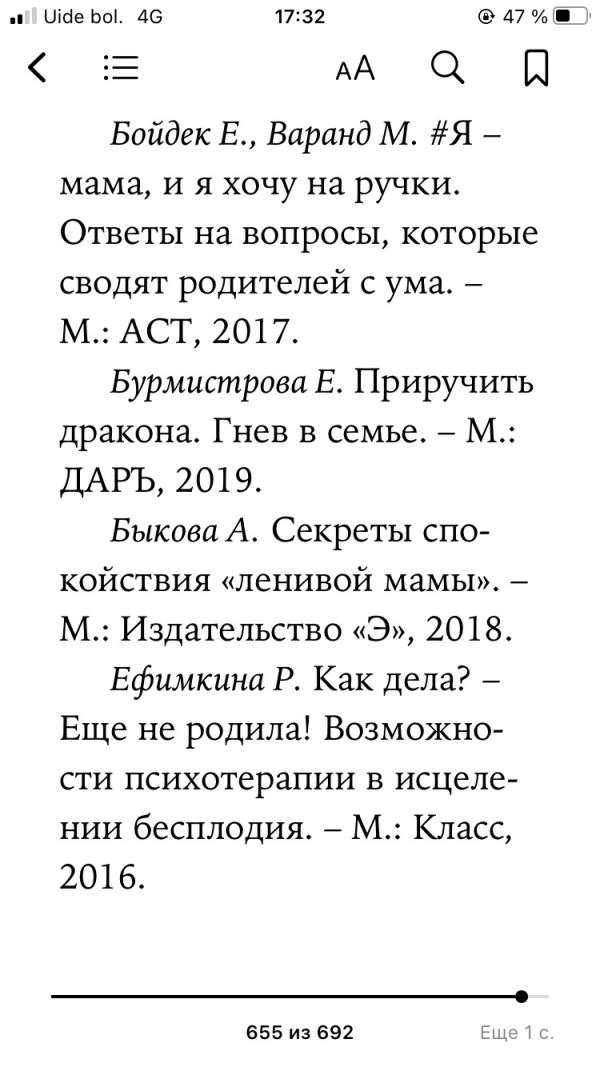 Uide bol. 4G 17:32 47 %

AA

Бойдек Е., Варанд М. #Я – мама, и я хочу на ручки. Ответы на вопросы, которые сводят родителей с ума. – М.: АСТ, 2017.

Бурмистрова Е. Приручить дракона. Гнев в семье. – М.: ДАРЪ, 2019.

Быкова А. Секреты спокойствия «ленивой мамы». – М.: Издательство «Э», 2018.

Ефимкина Р. Как дела? – Еще не родила! Возможности психотерапии в исцелении бесплодия. – М.: Класс, 2016.

655 из 692

Еще 1 с.